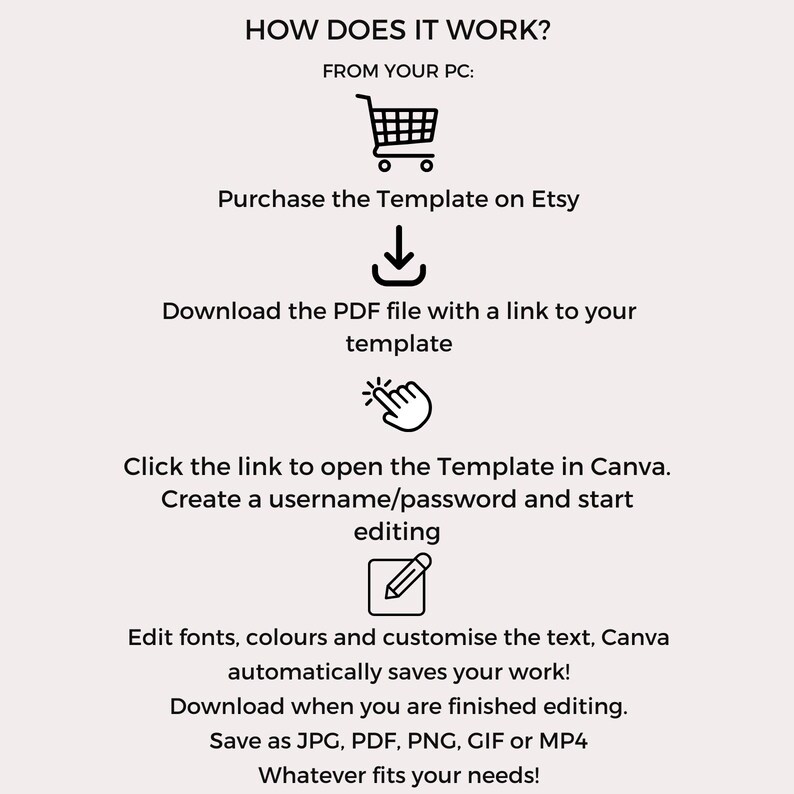 HOW DOES IT WORK?

FROM YOUR PC:

Purchase the Template on Etsy

Download the PDF file with a link to your template

Click the link to open the Template in Canva. Create a username/password and start editing

Edit fonts, colours and customise the text, Canva automatically saves your work!
Download when you are finished editing.
Save as JPG, PDF, PNG, GIF or MP4
Whatever fits your needs!